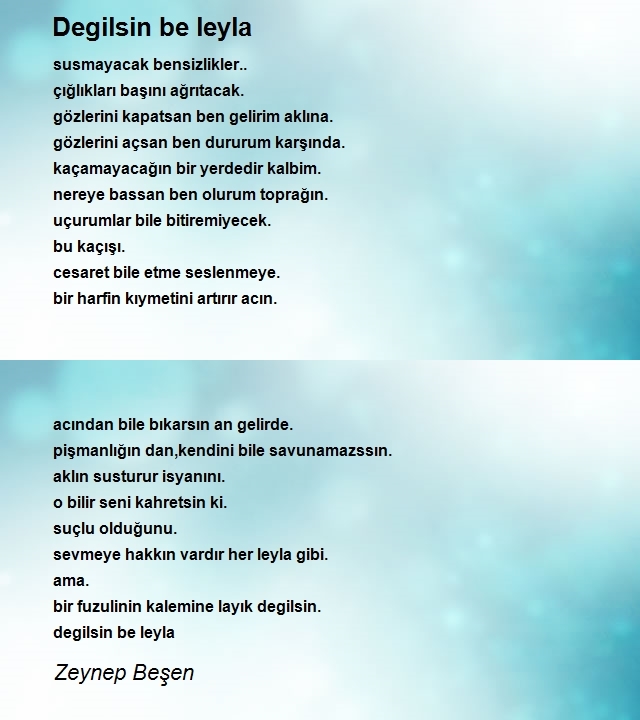 Degilsin be leyla

susmayacak bensizlikler..
çığlıkları başını ağrıtacak.
gözlerini kapatsan ben gelirim aklına.
gözlerini açsan ben dururum karşında.
kaçamayacağın bir yerdedir kalbim.
nereye bassan ben olurum toprağın.
uçurumlar bile bitiremiyecek.
bu kaçışı.
cesaret bile etme seslenmeye.
bir harfin kıymetini artırır acın.

acından bile bıkarsın an gelirde.
pişmanlığın dan,kendini bile savunamazssın.
aklın susturur isyanını.
o bilir seni kahretsin ki.
suçlu olduğunu.
sevmeye hakkın vardır her leyla gibi.
ama.
bir fuzulinin kalemine layık degilsin.
degilsin be leyla

Zeynep Beşen